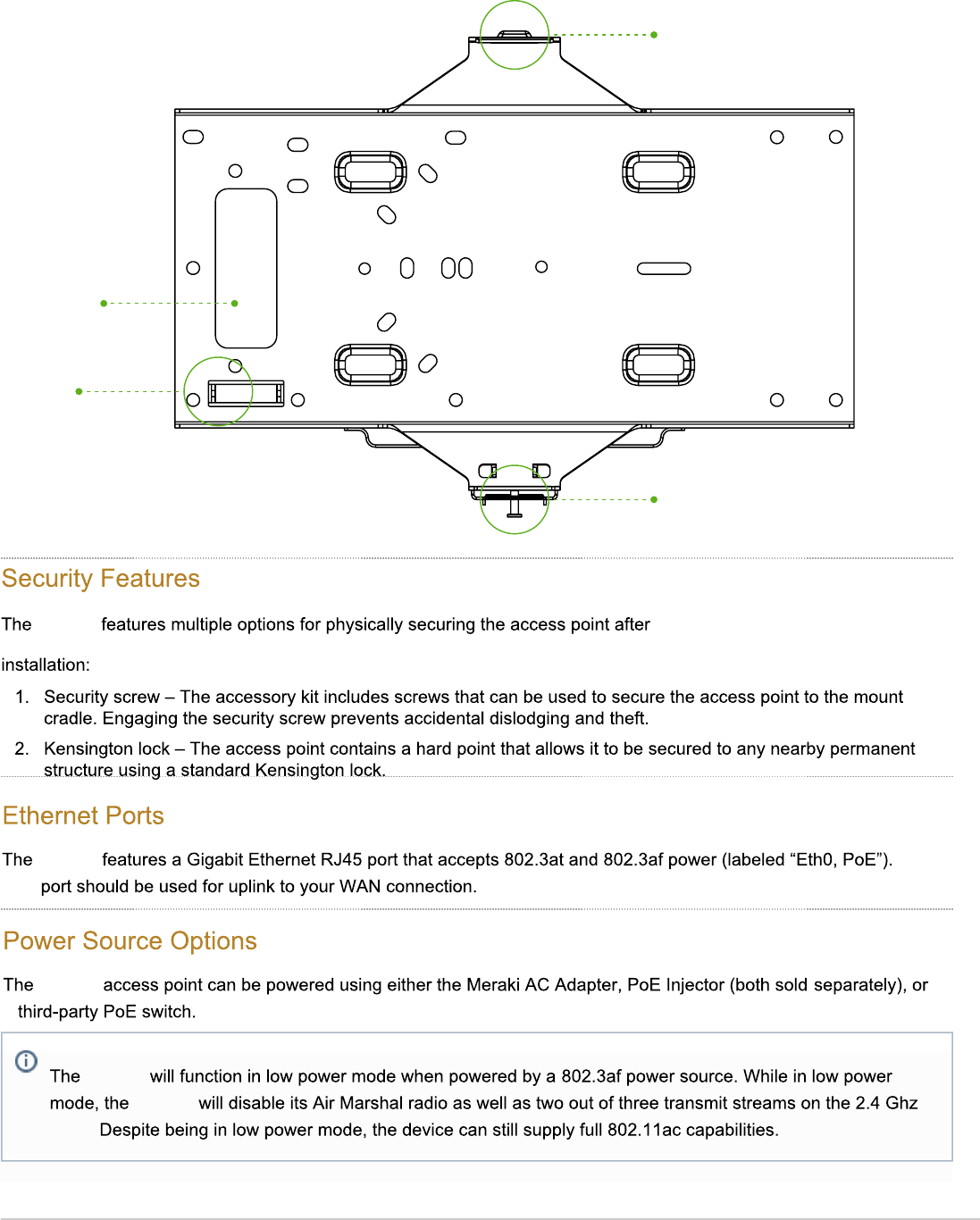 Security Features

The features multiple options for physically securing the access point after

installation:

1. Security screw – The accessory kit includes screws that can be used to secure the access point to the mount cradle. Engaging the security screw prevents accidental dislodging and theft.
2. Kensington lock – The access point contains a hard point that allows it to be secured to any nearby permanent structure using a standard Kensington lock.

Ethernet Ports

The features a Gigabit Ethernet RJ45 port that accepts 802.3at and 802.3af power (labeled “Eth0, PoE”). port should be used for uplink to your WAN connection.

Power Source Options

The access point can be powered using either the Meraki AC Adapter, PoE Injector (both sold separately), or third-party PoE switch.

The will function in low power mode when powered by a 802.3af power source. While in low power mode, the will disable its Air Marshal radio as well as two out of three transmit streams on the 2.4 Ghz Despite being in low power mode, the device can still supply full 802.11ac capabilities.